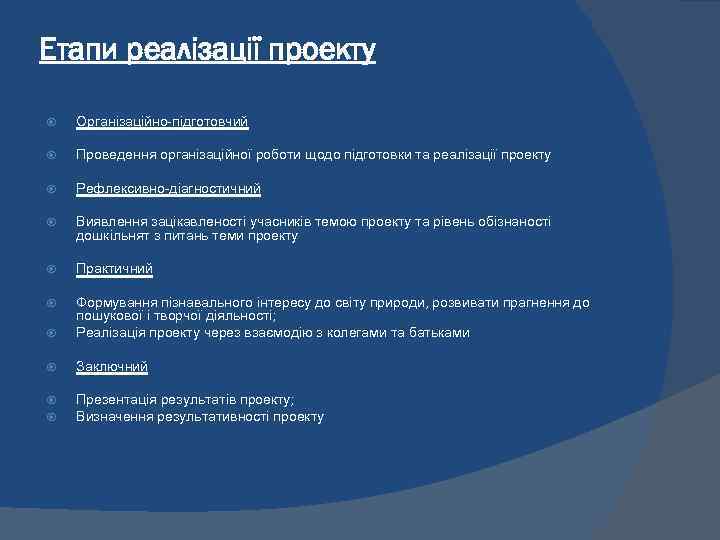 Етапи реалізації проекту

Організаційно-підготовчий

Проведення організаційної роботи щодо підготовки та реалізації проекту

Рефлексивно-діагностичний

Виявлення зацікавленості учасників темою проекту та рівень обізнаності дошкільнят з питань теми проекту

Практичний

Формування пізнавального інтересу до світу природи, розвивати прагнення до пошукової і творчої діяльності;
Реалізація проекту через взаємодію з колегами та батьками

Заключний

Презентація результатів проекту;
Визначення результативності проекту